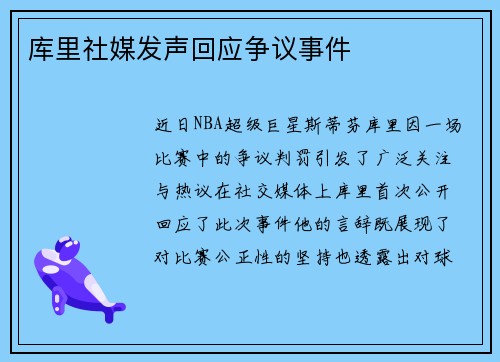 库里社媒发声回应争议事件

近日NBA超级巨星斯蒂芬库里因一场比赛中的争议判罚引发了广泛关注与热议在社交媒体上库里首次公开回应了此次事件他的言辞既展现了对比赛公正性的坚持也透露出对球